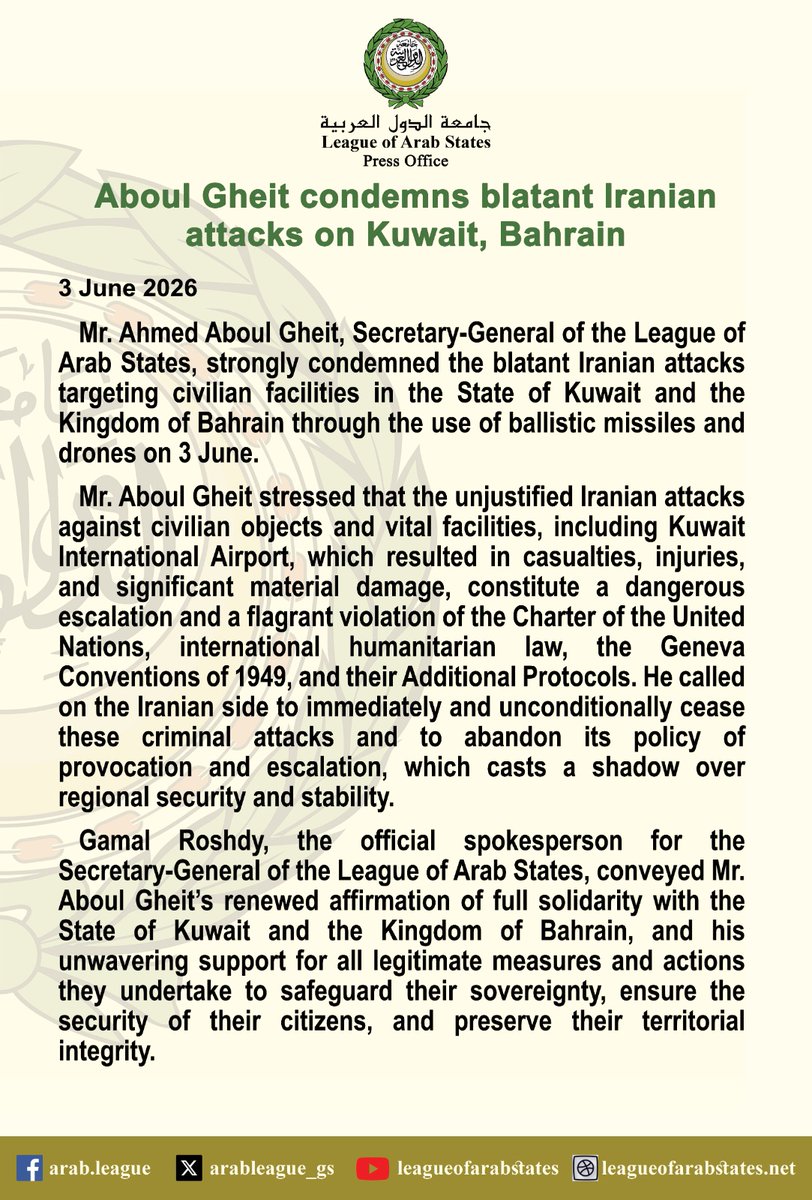 جامعة الدول العربية
League of Arab States
Press Office

Aboul Gheit condemns blatant Iranian attacks on Kuwait, Bahrain

3 June 2026

Mr. Ahmed Aboul Gheit, Secretary-General of the League of Arab States, strongly condemned the blatant Iranian attacks targeting civilian facilities in the State of Kuwait and the Kingdom of Bahrain through the use of ballistic missiles and drones on 3 June.

Mr. Aboul Gheit stressed that the unjustified Iranian attacks against civilian objects and vital facilities, including Kuwait International Airport, which resulted in casualties, injuries, and significant material damage, constitute a dangerous escalation and a flagrant violation of the Charter of the United Nations, international humanitarian law, the Geneva Conventions of 1949, and their Additional Protocols. He called on the Iranian side to immediately and unconditionally cease these criminal attacks and to abandon its policy of provocation and escalation, which casts a shadow over regional security and stability.

Gamal Roshdy, the official spokesperson for the Secretary-General of the League of Arab States, conveyed Mr. Aboul Gheit's renewed affirmation of full solidarity with the State of Kuwait and the Kingdom of Bahrain, and his unwavering support for all legitimate measures and actions they undertake to safeguard their sovereignty, ensure the security of their citizens, and preserve their territorial integrity.

arab.league arableague_gs leagueofarabstates leagueofarabstates.net